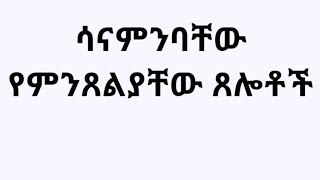 ሳናምንባቸው የምንጸልያቸው ጸሎቶች